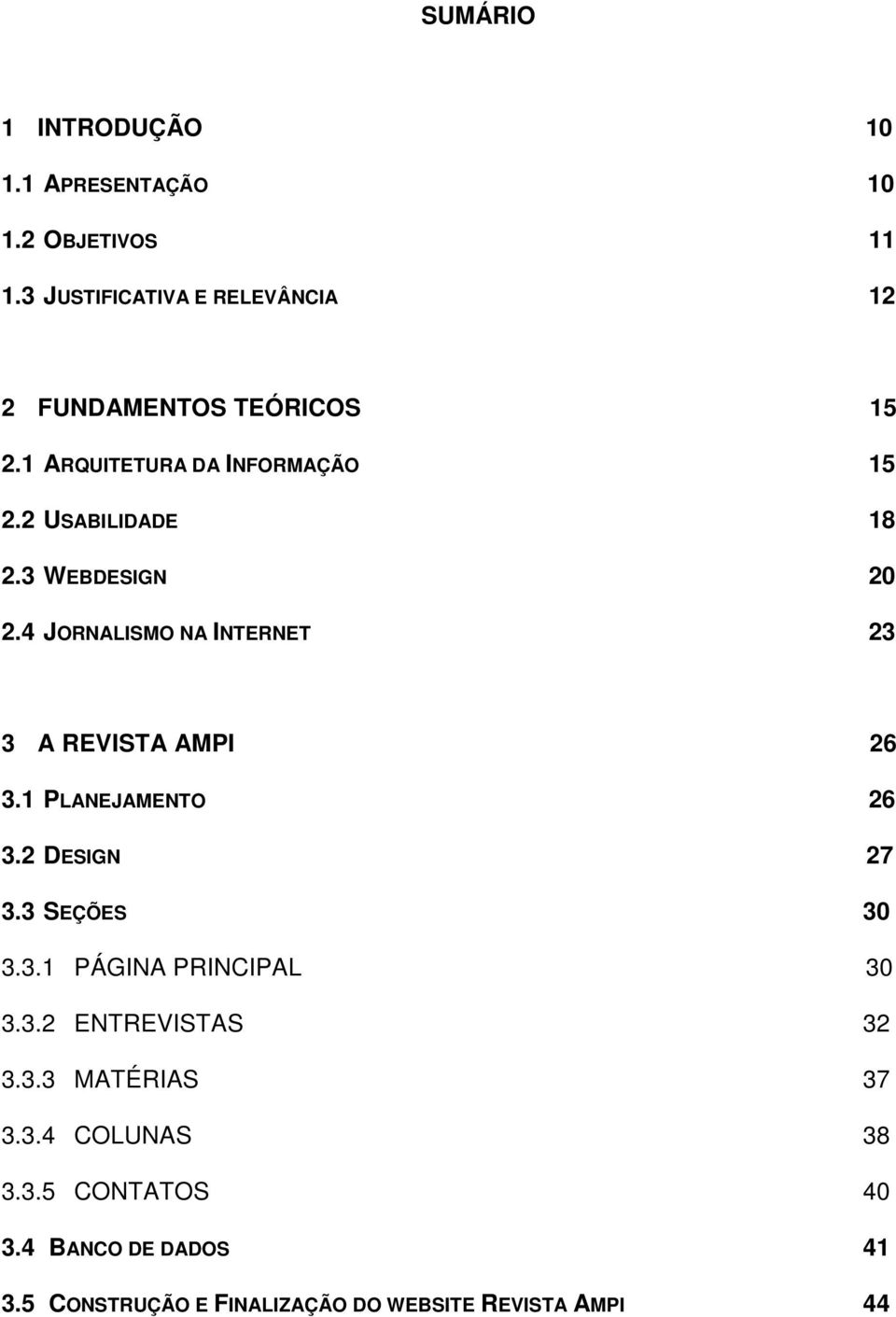 SUMÁRIO

1 INTRODUÇÃO 10
1.1 APRESENTAÇÃO 10
1.2 OBJETIVOS 11
1.3 JUSTIFICATIVA E RELEVÂNCIA 12

2 FUNDAMENTOS TEÓRICOS 15
2.1 ARQUITETURA DA INFORMAÇÃO 15
2.2 USABILIDADE 18
2.3 WEBDESIGN 20
2.4 JORNALISMO NA INTERNET 23

3 A REVISTA AMPI 26
3.1 PLANEJAMENTO 26
3.2 DESIGN 27
3.3 SEÇÕES 30
3.3.1 PÁGINA PRINCIPAL 30
3.3.2 ENTREVISTAS 32
3.3.3 MATÉRIAS 37
3.3.4 COLUNAS 38
3.3.5 CONTATOS 40
3.4 BANCO DE DADOS 41
3.5 CONSTRUÇÃO E FINALIZAÇÃO DO WEBSITE REVISTA AMPI 44